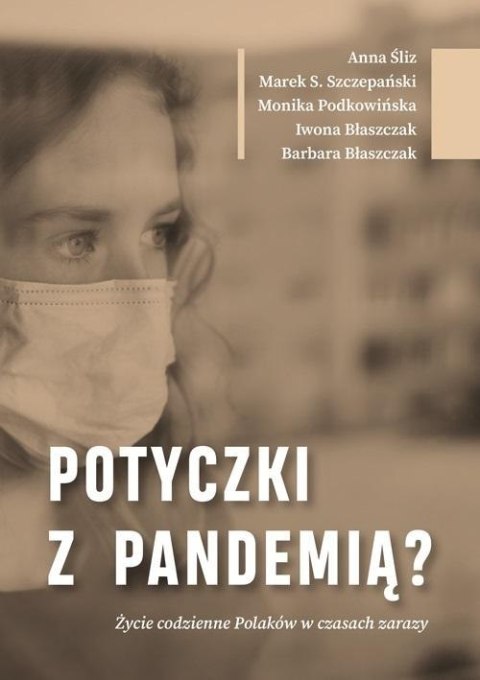 Anna Śliz
Marek S. Szczepański
Monika Podkowińska
Iwona Błaszczak
Barbara Błaszczak

POTYCZKI Z PANDEMIĄ?

Życie codzienne Polaków w czasach zarazy